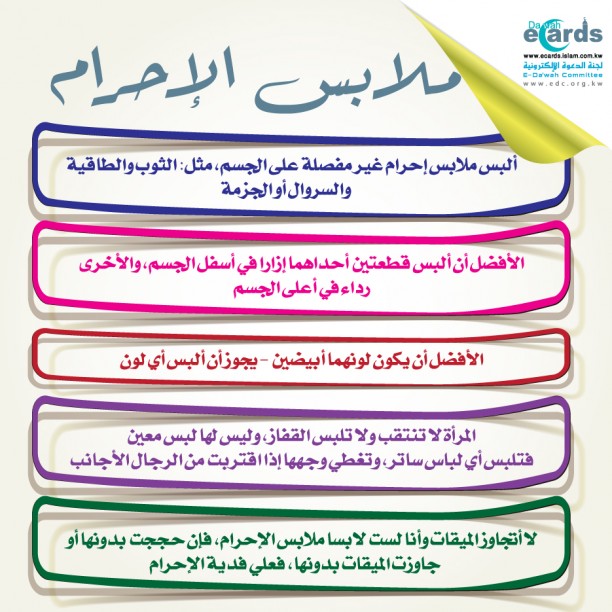 Da'wah
ecards
www.ecards.islam.com.kw
لجنة الدعوة الإلكترونية
E-Da'wah Committee
www.edc.org.kw

ملابس الإحرام

ألبس ملابس إحرام غير مفصلة على الجسم، مثل: الثوب والطاقية والسروال أو الجزمة

الأفضل أن ألبس قطعتين أحداهما إزارا في أسفل الجسم، والأخرى رداء في أعلى الجسم

الأفضل أن يكون لونهما أبيضين - يجوز أن ألبس أي لون

المرأة لا تنتقب ولا تلبس القفاز، وليس لها لبس معين فتلبس أي لباس ساتر، وتغطي وجهها إذا اقتربت من الرجال الأجانب

لا أتجاوز الميقات وأنا لست لابسا ملابس الإحرام، فإن حججت بدونها أو جاوزت الميقات بدونها، فعلي فدية الإحرام